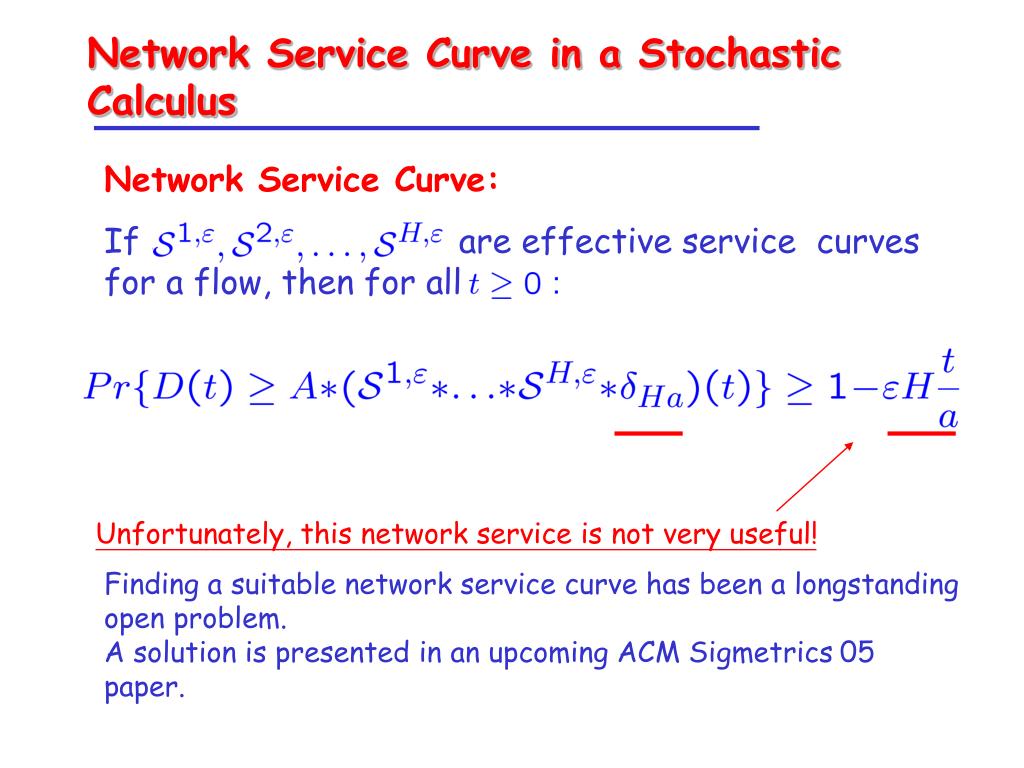 Network Service Curve in a Stochastic Calculus

Network Service Curve:

If $\mathcal{S}^{1,\varepsilon}, \mathcal{S}^{2,\varepsilon}, \ldots, \mathcal{S}^{H,\varepsilon}$ are effective service curves for a flow, then for all $t \geq 0$ :

$Pr\{D(t) \geq A * (\mathcal{S}^{1,\varepsilon} * \ldots * \mathcal{S}^{H,\varepsilon} * \delta_{Ha})(t)\} \geq 1 - \varepsilon H \frac{t}{a}$

Unfortunately, this network service is not very useful!

Finding a suitable network service curve has been a longstanding open problem.
A solution is presented in an upcoming ACM Sigmetrics 05 paper.